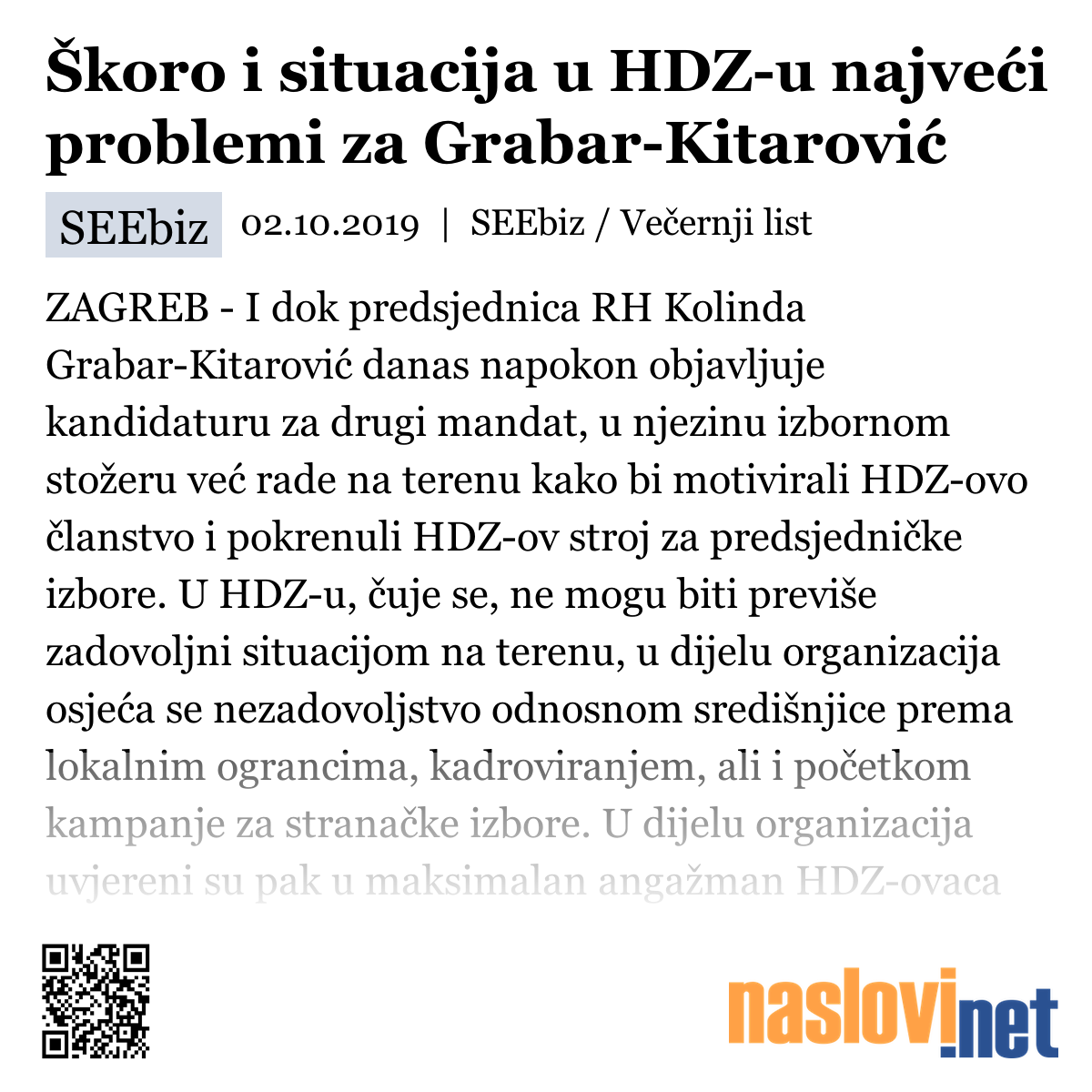 Škoro i situacija u HDZ-u najveći problemi za Grabar-Kitarović

SEEbiz 02.10.2019 | SEEbiz / Večernji list

ZAGREB - I dok predsjednica RH Kolinda Grabar-Kitarović danas napokon objavljuje kandidaturu za drugi mandat, u njezinu izbornom stožeru već rade na terenu kako bi motivirali HDZ-ovo članstvo i pokrenuli HDZ-ov stroj za predsjedničke izbore. U HDZ-u, čuje se, ne mogu biti previše zadovoljni situacijom na terenu, u dijelu organizacija osjeća se nezadovoljstvo odnosnom središnjice prema lokalnim ograncima, kadroviranjem, ali i početkom kampanje za stranačke izbore. U dijelu organizacija uvjereni su pak u maksimalan angažman HDZ-ovaca

naslovi.net